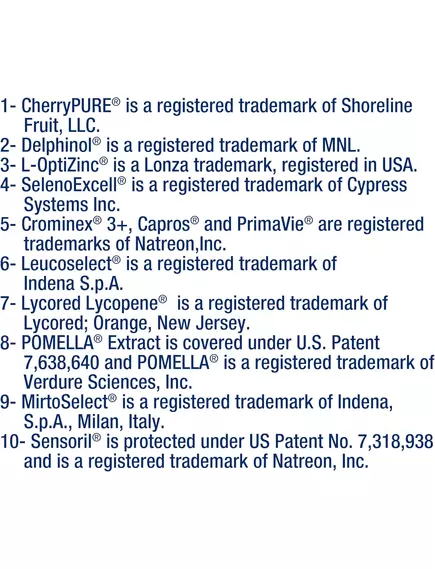 1- CherryPURE® is a registered trademark of Shoreline Fruit, LLC.
2- Delphinol® is a registered trademark of MNL.
3- L-OptiZinc® is a Lonza trademark, registered in USA.
4- SelenoExcell® is a registered trademark of Cypress Systems Inc.
5- Crominex® 3+, Capros® and PrimaVie® are registered trademarks of Natreon,Inc.
6- Leucoselect® is a registered trademark of Indena S.p.A.
7- Lycored Lycopene® is a registered trademark of Lycored; Orange, New Jersey.
8- POMELLA® Extract is covered under U.S. Patent 7,638,640 and POMELLA® is a registered trademark of Verdure Sciences, Inc.
9- MirtoSelect® is a registered trademark of Indena, S.p.A., Milan, Italy.
10- Sensoril® is protected under US Patent No. 7,318,938 and is a registered trademark of Natreon, Inc.